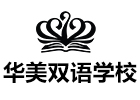 华美双语学校